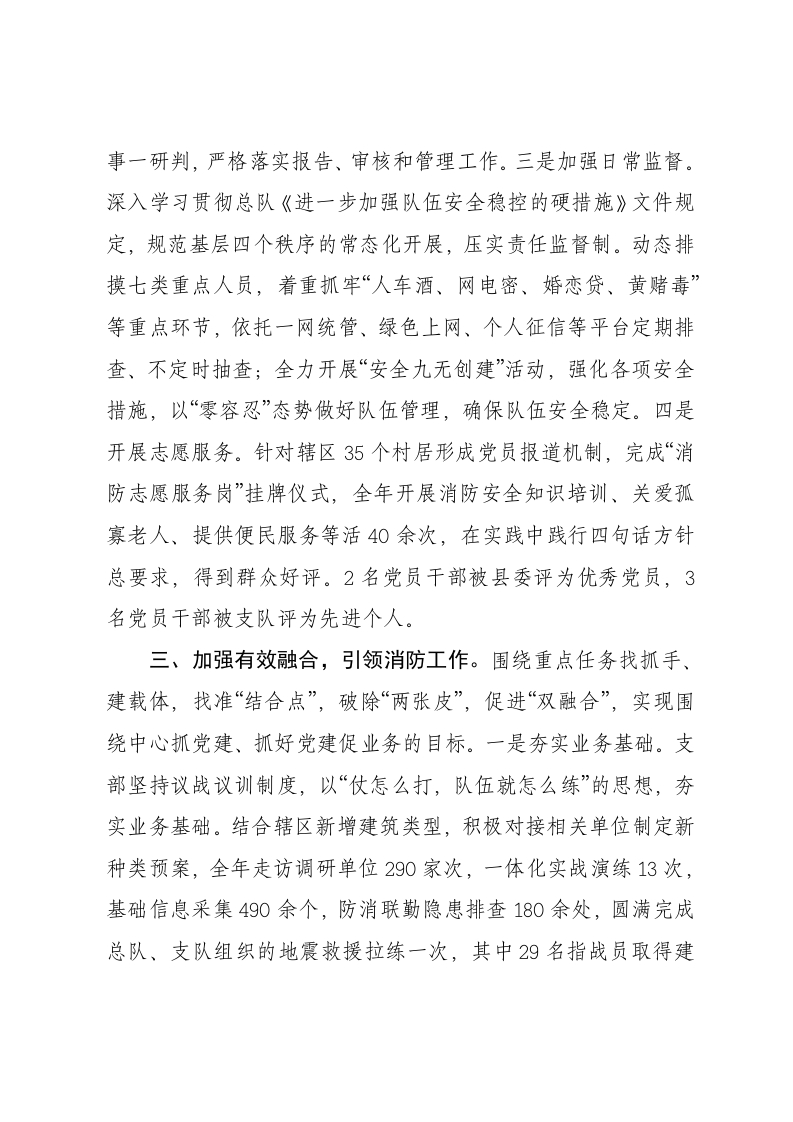 事一研判，严格落实报告、审核和管理工作。三是加强日常监督。深入学习贯彻总队《进一步加强队伍安全稳控的硬措施》文件规定，规范基层四个秩序的常态化开展，压实责任监督制。动态排摸七类重点人员，着重抓牢“人车酒、网电密、婚恋贷、黄赌毒”等重点环节，依托一网统管、绿色上网、个人征信等平台定期排查、不定时抽查；全力开展“安全九无创建”活动，强化各项安全措施，以“零容忍”态势做好队伍管理，确保队伍安全稳定。四是开展志愿服务。针对辖区 35 个村居形成党员报道机制，完成“消防志愿服务岗”挂牌仪式，全年开展消防安全知识培训、关爱孤寡老人、提供便民服务等活 40 余次，在实践中践行四句话方针总要求，得到群众好评。2 名党员干部被县委评为优秀党员，3 名党员干部被支队评为先进个人。

三、加强有效融合，引领消防工作。围绕重点任务找抓手、建载体，找准“结合点”，破除“两张皮”，促进“双融合”，实现围绕中心抓党建、抓好党建促业务的目标。一是夯实业务基础。支部坚持议战议训制度，以“仗怎么打，队伍就怎么练”的思想，夯实业务基础。结合辖区新增建筑类型，积极对接相关单位制定新种类预案，全年走访调研单位 290 家次，一体化实战演练 13 次，基础信息采集 490 余个，防消联勤隐患排查 180 余处，圆满完成总队、支队组织的地震救援拉练一次，其中 29 名指战员取得建